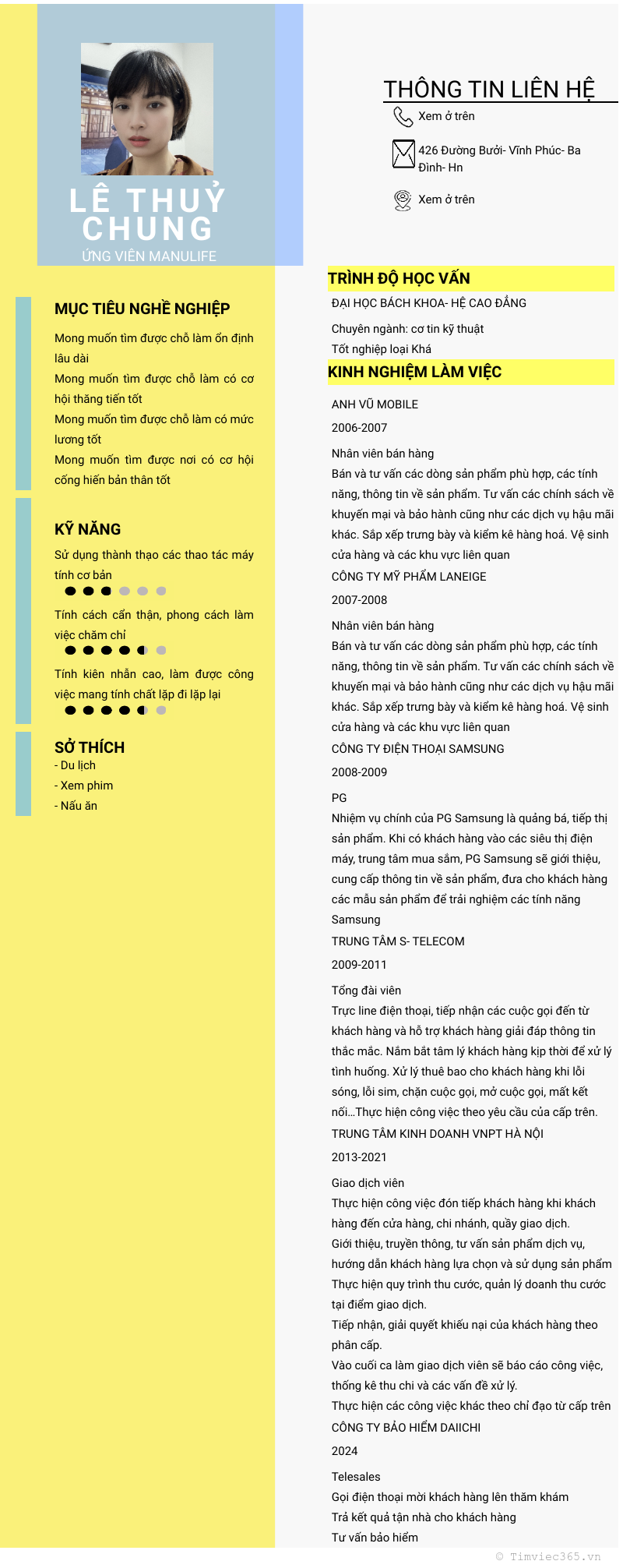 LÊ THUỶ CHUNG
ỨNG VIÊN MANULIFE

MỤC TIÊU NGHỀ NGHIỆP

Mong muốn tìm được chỗ làm ổn định lâu dài

Mong muốn tìm được chỗ làm có cơ hội thăng tiến tốt

Mong muốn tìm được chỗ làm có mức lương tốt

Mong muốn tìm được nơi có cơ hội cống hiến bản thân tốt

KỸ NĂNG

Sử dụng thành thạo các thao tác máy tính cơ bản

Tính cách cẩn thận, phong cách làm việc chăm chỉ

Tính kiên nhẫn cao, làm được công việc mang tính chất lặp đi lặp lại

SỞ THÍCH

- Du lịch
- Xem phim
- Nấu ăn

THÔNG TIN LIÊN HỆ

Xem ở trên

426 Đường Bưởi- Vĩnh Phúc- Ba Đình- Hn

Xem ở trên

TRÌNH ĐỘ HỌC VẤN

ĐẠI HỌC BÁCH KHOA- HỆ CAO ĐẲNG

Chuyên ngành: cơ tin kỹ thuật

Tốt nghiệp loại Khá

KINH NGHIỆM LÀM VIỆC

ANH VŨ MOBILE

2006-2007

Nhân viên bán hàng

Bán và tư vấn các dòng sản phẩm phù hợp, các tính năng, thông tin về sản phẩm. Tư vấn các chính sách về khuyến mại và bảo hành cũng như các dịch vụ hậu mãi khác. Sắp xếp trưng bày và kiểm kê hàng hoá. Vệ sinh cửa hàng và các khu vực liên quan

CÔNG TY MỸ PHẨM LANEIGE

2007-2008

Nhân viên bán hàng

Bán và tư vấn các dòng sản phẩm phù hợp, các tính năng, thông tin về sản phẩm. Tư vấn các chính sách về khuyến mại và bảo hành cũng như các dịch vụ hậu mãi khác. Sắp xếp trưng bày và kiểm kê hàng hoá. Vệ sinh cửa hàng và các khu vực liên quan

CÔNG TY ĐIỆN THOẠI SAMSUNG

2008-2009

PG

Nhiệm vụ chính của PG Samsung là quảng bá, tiếp thị sản phẩm. Khi có khách hàng vào các siêu thị điện máy, trung tâm mua sắm, PG Samsung sẽ giới thiệu, cung cấp thông tin về sản phẩm, đưa cho khách hàng các mẫu sản phẩm để trải nghiệm các tính năng Samsung

TRUNG TÂM S- TELECOM

2009-2011

Tổng đài viên

Trực line điện thoại, tiếp nhận các cuộc gọi đến từ khách hàng và hỗ trợ khách hàng giải đáp thông tin thắc mắc. Nắm bắt tâm lý khách hàng kịp thời để xử lý tình huống. Xử lý thuê bao cho khách hàng khi lỗi sóng, lỗi sim, chặn cuộc gọi, mở cuộc gọi, mất kết nối...Thực hiện công việc theo yêu cầu của cấp trên.

TRUNG TÂM KINH DOANH VNPT HÀ NỘI

2013-2021

Giao dịch viên

Thực hiện công việc đón tiếp khách hàng khi khách hàng đến cửa hàng, chi nhánh, quầy giao dịch.
Giới thiệu, truyền thông, tư vấn sản phẩm dịch vụ, hướng dẫn khách hàng lựa chọn và sử dụng sản phẩm
Thực hiện quy trình thu cước, quản lý doanh thu cước tại điểm giao dịch.
Tiếp nhận, giải quyết khiếu nại của khách hàng theo phân cấp.
Vào cuối ca làm giao dịch viên sẽ báo cáo công việc, thống kê thu chi và các vấn đề xử lý.
Thực hiện các công việc khác theo chỉ đạo từ cấp trên

CÔNG TY BẢO HIỂM DAIICHI

2024

Telesales

Gọi điện thoại mời khách hàng lên thăm khám
Trả kết quả tận nhà cho khách hàng
Tư vấn bảo hiểm

© Timviec365.vn